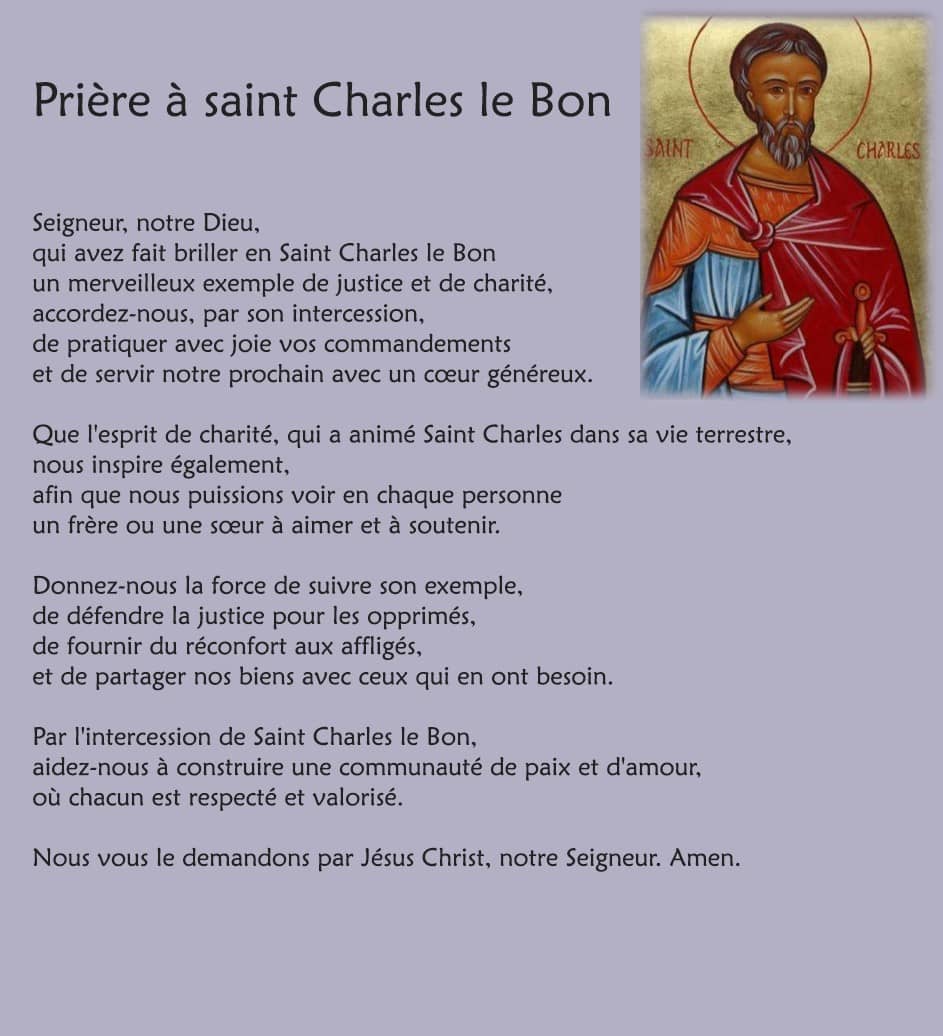 Prière à saint Charles le Bon

SAINT CHARLES

Seigneur, notre Dieu,
qui avez fait briller en Saint Charles le Bon
un merveilleux exemple de justice et de charité,
accordez-nous, par son intercession,
de pratiquer avec joie vos commandements
et de servir notre prochain avec un cœur généreux.

Que l'esprit de charité, qui a animé Saint Charles dans sa vie terrestre,
nous inspire également,
afin que nous puissions voir en chaque personne
un frère ou une sœur à aimer et à soutenir.

Donnez-nous la force de suivre son exemple,
de défendre la justice pour les opprimés,
de fournir du réconfort aux affligés,
et de partager nos biens avec ceux qui en ont besoin.

Par l'intercession de Saint Charles le Bon,
aidez-nous à construire une communauté de paix et d'amour,
où chacun est respecté et valorisé.

Nous vous le demandons par Jésus Christ, notre Seigneur. Amen.